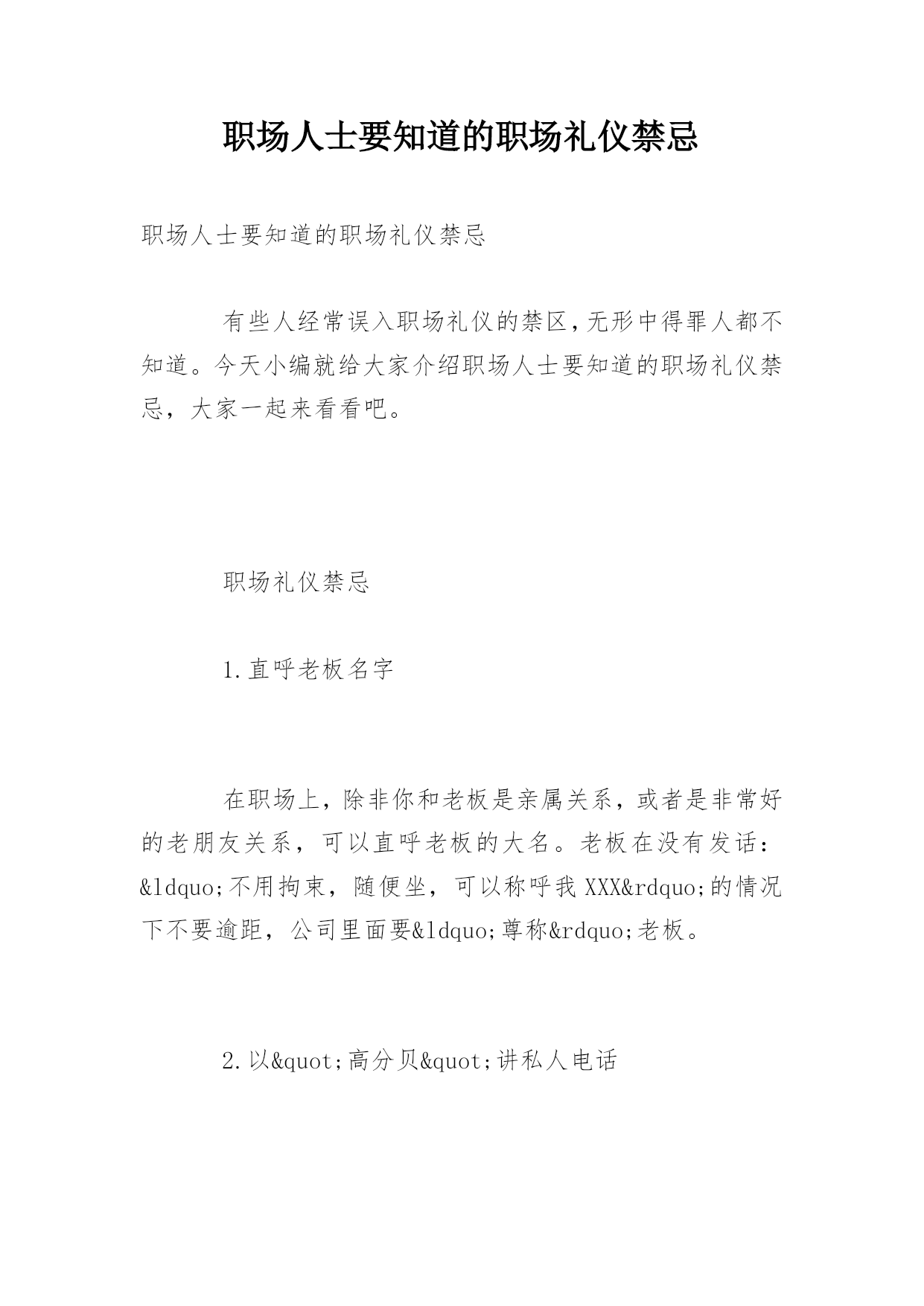 职场人士要知道的职场礼仪禁忌

职场人士要知道的职场礼仪禁忌

有些人经常误入职场礼仪的禁区,无形中得罪人都不知道。今天小编就给大家介绍职场人士要知道的职场礼仪禁忌，大家一起来看看吧。

职场礼仪禁忌

1.直呼老板名字

在职场上，除非你和老板是亲属关系，或者是非常好的老朋友关系，可以直呼老板的大名。老板在没有发话：&ldquo;不用拘束，随便坐，可以称呼我XXX&rdquo;的情况下不要逾距，公司里面要&ldquo;尊称&rdquo;老板。

2.以&quot;高分贝&quot;讲私人电话